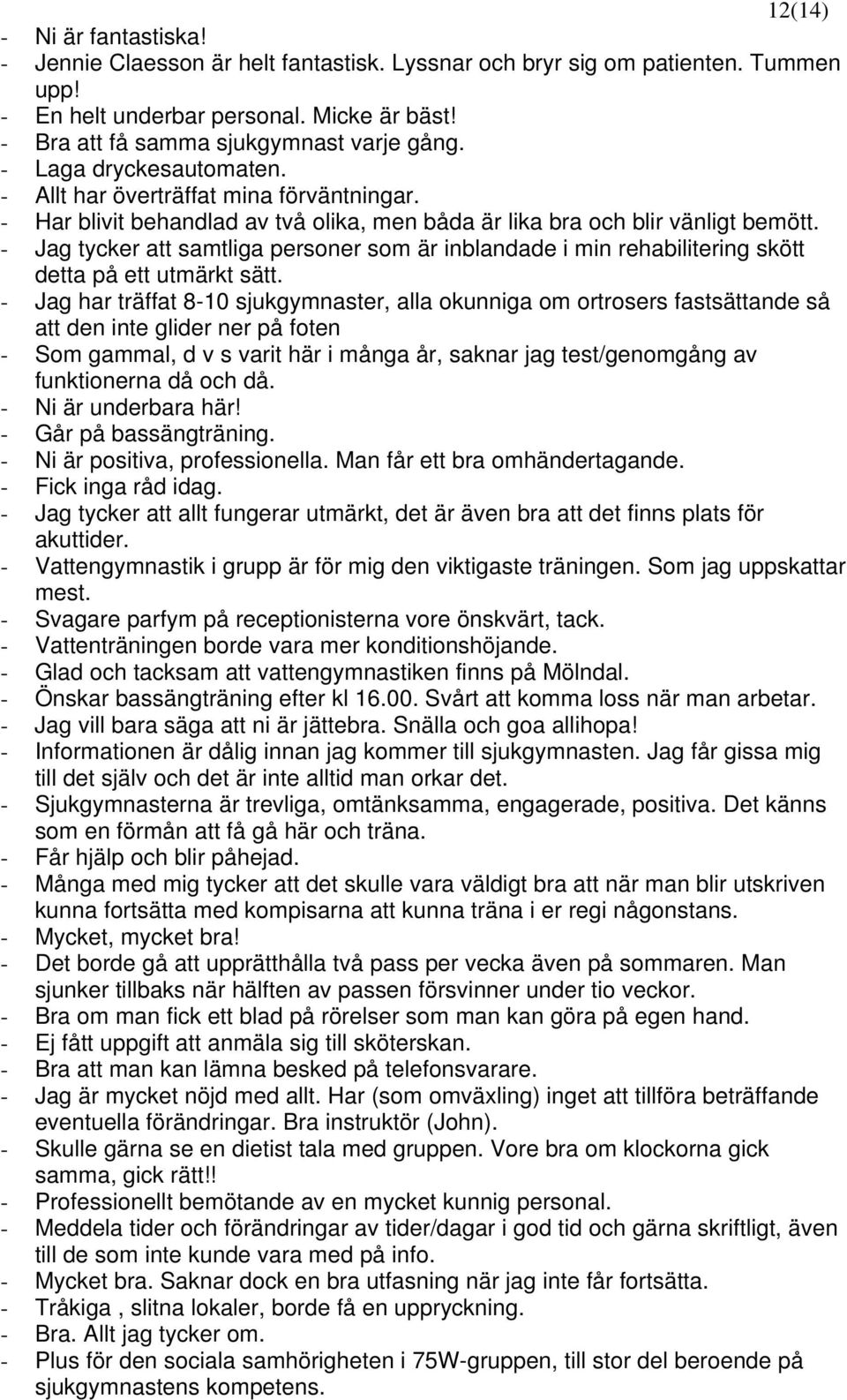 12(14)

- Ni är fantastiska!
- Jennie Claesson är helt fantastisk. Lyssnar och bryr sig om patienten. Tummen upp!
- En helt underbar personal. Micke är bäst!
- Bra att få samma sjukgymnast varje gång.
- Laga dryckesautomaten.
- Allt har överträffat mina förväntningar.
- Har blivit behandlad av två olika, men båda är lika bra och blir vänligt bemött.
- Jag tycker att samtliga personer som är inblandade i min rehabilitering skött detta på ett utmärkt sätt.
- Jag har träffat 8-10 sjukgymnaster, alla okunniga om ortrosers fastsättande så att den inte glider ner på foten
- Som gammal, d v s varit här i många år, saknar jag test/genomgång av funktionerna då och då.
- Ni är underbara här!
- Går på bassängträning.
- Ni är positiva, professionella. Man får ett bra omhändertagande.
- Fick inga råd idag.
- Jag tycker att allt fungerar utmärkt, det är även bra att det finns plats för akuttider.
- Vattengymnastik i grupp är för mig den viktigaste träningen. Som jag uppskattar mest.
- Svagare parfym på receptionisterna vore önskvärt, tack.
- Vattenträningen borde vara mer konditionshöjande.
- Glad och tacksam att vattengymnastiken finns på Mölndal.
- Önskar bassängträning efter kl 16.00. Svårt att komma loss när man arbetar.
- Jag vill bara säga att ni är jättebra. Snälla och goa allihopa!
- Informationen är dålig innan jag kommer till sjukgymnasten. Jag får gissa mig till det själv och det är inte alltid man orkar det.
- Sjukgymnasterna är trevliga, omtänksamma, engagerade, positiva. Det känns som en förmån att få gå här och träna.
- Får hjälp och blir påhejad.
- Många med mig tycker att det skulle vara väldigt bra att när man blir utskriven kunna fortsätta med kompisarna att kunna träna i er regi någonstans.
- Mycket, mycket bra!
- Det borde gå att upprätthålla två pass per vecka även på sommaren. Man sjunker tillbaks när hälften av passen försvinner under tio veckor.
- Bra om man fick ett blad på rörelser som man kan göra på egen hand.
- Ej fått uppgift att anmäla sig till sköterskan.
- Bra att man kan lämna besked på telefonsvarare.
- Jag är mycket nöjd med allt. Har (som omväxling) inget att tillföra beträffande eventuella förändringar. Bra instruktör (John).
- Skulle gärna se en dietist tala med gruppen. Vore bra om klockorna gick samma, gick rätt!!
- Professionellt bemötande av en mycket kunnig personal.
- Meddela tider och förändringar av tider/dagar i god tid och gärna skriftligt, även till de som inte kunde vara med på info.
- Mycket bra. Saknar dock en bra utfasning när jag inte får fortsätta.
- Tråkiga , slitna lokaler, borde få en uppryckning.
- Bra. Allt jag tycker om.
- Plus för den sociala samhörigheten i 75W-gruppen, till stor del beroende på sjukgymnastens kompetens.